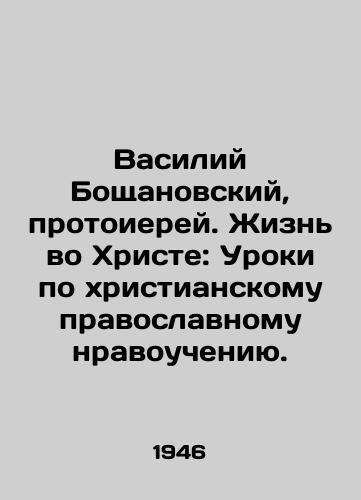 Василий Бощановский, протоиерей. Жизнь во Христе: Уроки по христианскому православному нравоучению.

1946